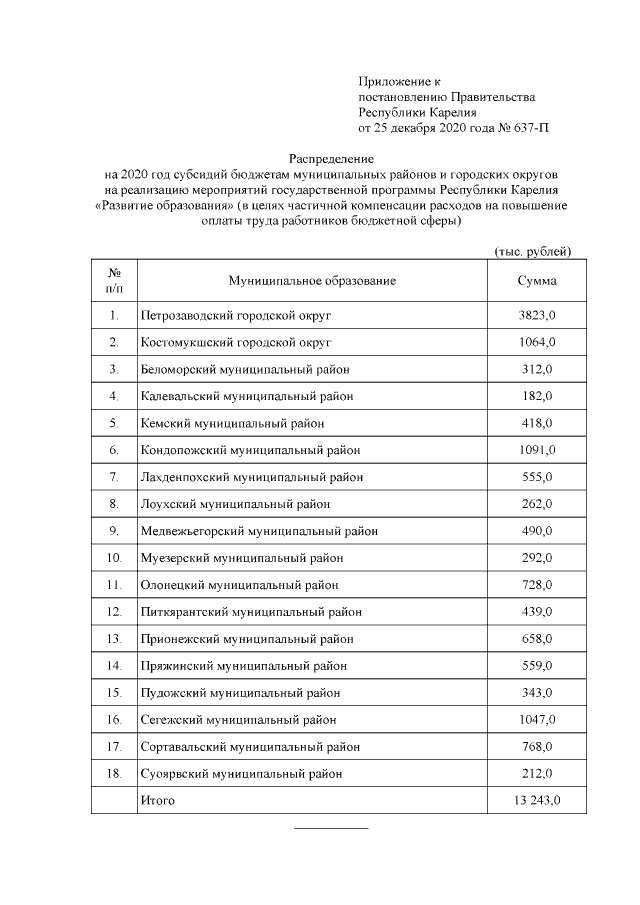 Приложение к
постановлению Правительства
Республики Карелия
от 25 декабря 2020 года № 637-П

Распределение
на 2020 год субсидий бюджетам муниципальных районов и городских округов на реализацию мероприятий государственной программы Республики Карелия «Развитие образования» (в целях частичной компенсации расходов на повышение оплаты труда работников бюджетной сферы)

(тыс. рублей)

| № п/п | Муниципальное образование | Сумма |
|---|---|---|
| 1. | Петрозаводский городской округ | 3823,0 |
| 2. | Костомукшский городской округ | 1064,0 |
| 3. | Беломорский муниципальный район | 312,0 |
| 4. | Калевальский муниципальный район | 182,0 |
| 5. | Кемский муниципальный район | 418,0 |
| 6. | Кондопожский муниципальный район | 1091,0 |
| 7. | Лахденпохский муниципальный район | 555,0 |
| 8. | Лоухский муниципальный район | 262,0 |
| 9. | Медвежьегорский муниципальный район | 490,0 |
| 10. | Муезерский муниципальный район | 292,0 |
| 11. | Олонецкий муниципальный район | 728,0 |
| 12. | Питкярантский муниципальный район | 439,0 |
| 13. | Прионежский муниципальный район | 658,0 |
| 14. | Пряжинский муниципальный район | 559,0 |
| 15. | Пудожский муниципальный район | 343,0 |
| 16. | Сегежский муниципальный район | 1047,0 |
| 17. | Сортавальский муниципальный район | 768,0 |
| 18. | Суоярвский муниципальный район | 212,0 |
| | Итого | 13 243,0 |